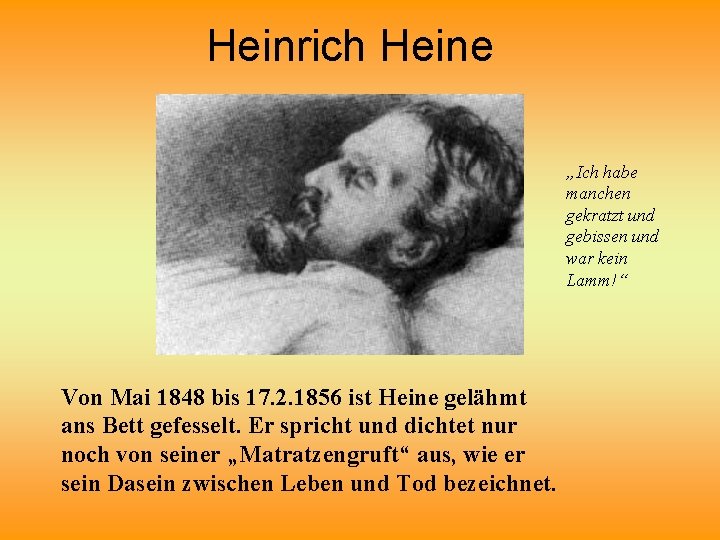 Heinrich Heine

„Ich habe manchen gekratzt und gebissen und war kein Lamm!“

Von Mai 1848 bis 17.2.1856 ist Heine gelähmt ans Bett gefesselt. Er spricht und dichtet nur noch von seiner „Matratzengruft“ aus, wie er sein Dasein zwischen Leben und Tod bezeichnet.